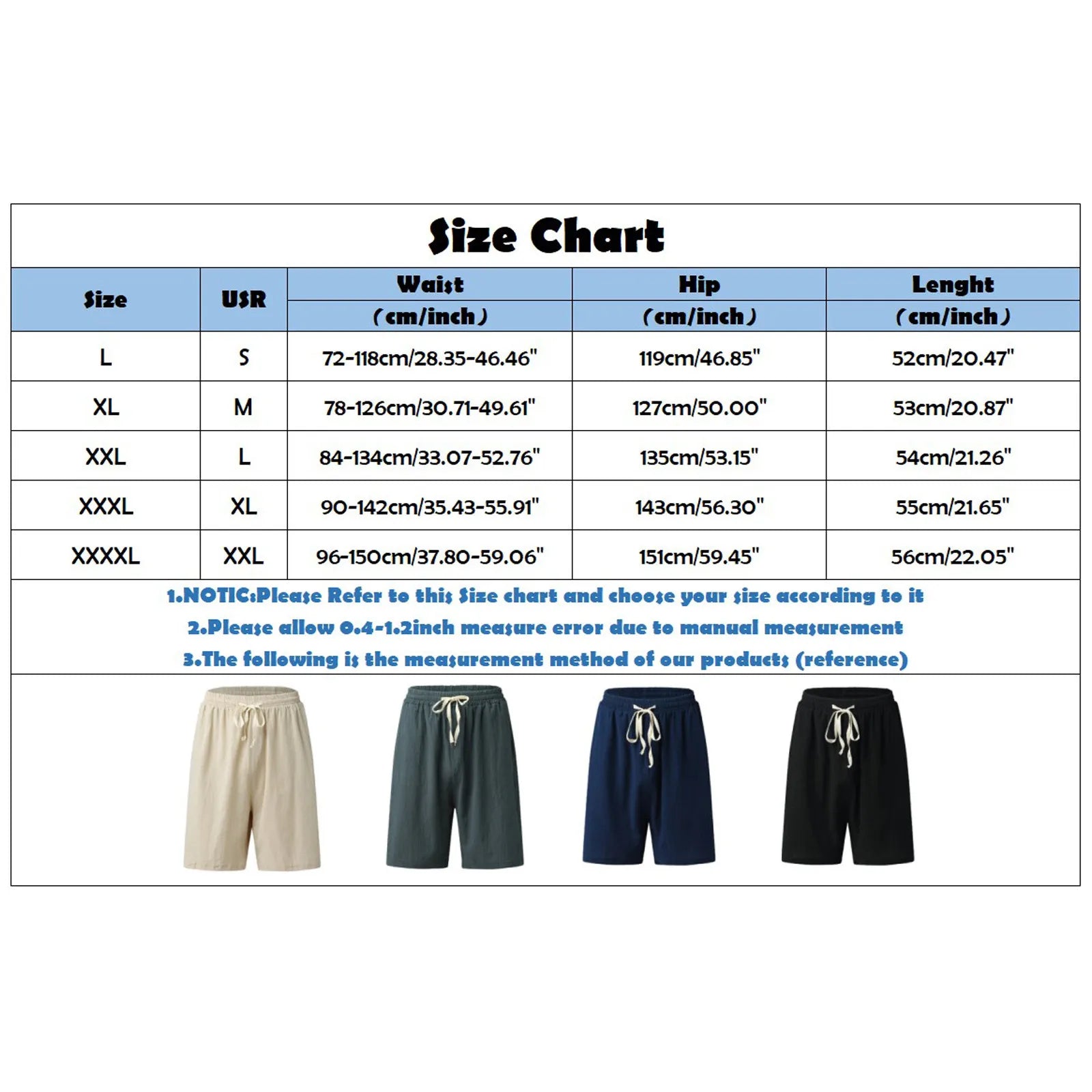 Size Chart

| Size | USR | Waist (cm/inch) | Hip (cm/inch) | Lenght (cm/inch) |
|---|---|---|---|---|
| L | S | 72-118cm/28.35-46.46" | 119cm/46.85" | 52cm/20.47" |
| XL | M | 78-126cm/30.71-49.61" | 127cm/50.00" | 53cm/20.87" |
| XXL | L | 84-134cm/33.07-52.76" | 135cm/53.15" | 54cm/21.26" |
| XXXL | XL | 90-142cm/35.43-55.91" | 143cm/56.30" | 55cm/21.65" |
| XXXXL | XXL | 96-150cm/37.80-59.06" | 151cm/59.45" | 56cm/22.05" |

1.NOTIC:Please Refer to this Size chart and choose your size according to it
2.Please allow 0.4-1.2inch measure error due to manual measurement
3.The following is the measurement method of our products (reference)